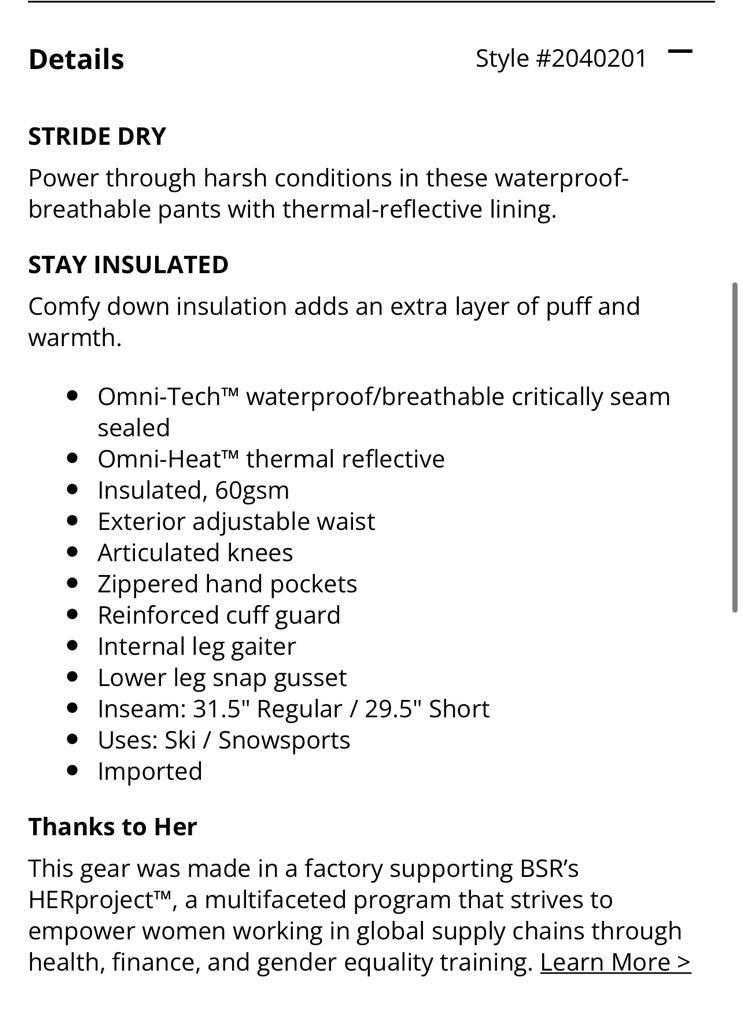 Details

Style #2040201 —

STRIDE DRY

Power through harsh conditions in these waterproof-breathable pants with thermal-reflective lining.

STAY INSULATED

Comfy down insulation adds an extra layer of puff and warmth.

- Omni-Tech™ waterproof/breathable critically seam sealed
- Omni-Heat™ thermal reflective
- Insulated, 60gsm
- Exterior adjustable waist
- Articulated knees
- Zippered hand pockets
- Reinforced cuff guard
- Internal leg gaiter
- Lower leg snap gusset
- Inseam: 31.5" Regular / 29.5" Short
- Uses: Ski / Snowsports
- Imported

Thanks to Her

This gear was made in a factory supporting BSR's HERproject™, a multifaceted program that strives to empower women working in global supply chains through health, finance, and gender equality training. Learn More >